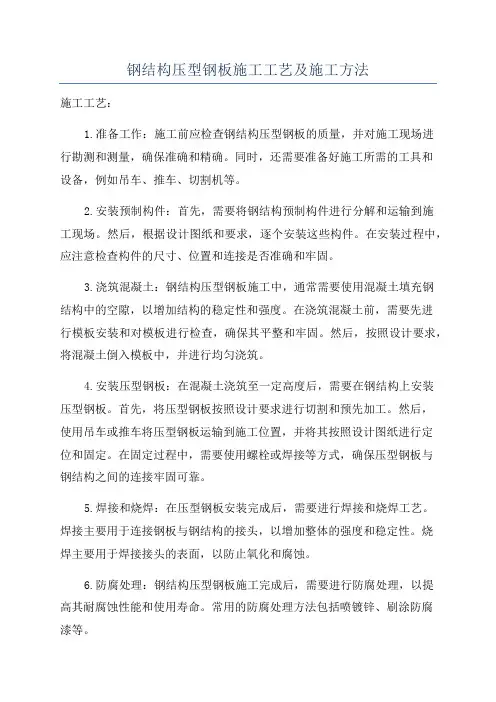 钢结构压型钢板施工工艺及施工方法

施工工艺：

1.准备工作：施工前应检查钢结构压型钢板的质量，并对施工现场进行勘测和测量，确保准确和精确。同时，还需要准备好施工所需的工具和设备，例如吊车、推车、切割机等。

2.安装预制构件：首先，需要将钢结构预制构件进行分解和运输到施工现场。然后，根据设计图纸和要求，逐个安装这些构件。在安装过程中，应注意检查构件的尺寸、位置和连接是否准确和牢固。

3.浇筑混凝土：钢结构压型钢板施工中，通常需要使用混凝土填充钢结构中的空隙，以增加结构的稳定性和强度。在浇筑混凝土前，需要先进行模板安装和对模板进行检查，确保其平整和牢固。然后，按照设计要求，将混凝土倒入模板中，并进行均匀浇筑。

4.安装压型钢板：在混凝土浇筑至一定高度后，需要在钢结构上安装压型钢板。首先，将压型钢板按照设计要求进行切割和预先加工。然后，使用吊车或推车将压型钢板运输到施工位置，并将其按照设计图纸进行定位和固定。在固定过程中，需要使用螺栓或焊接等方式，确保压型钢板与钢结构之间的连接牢固可靠。

5.焊接和烧焊：在压型钢板安装完成后，需要进行焊接和烧焊工艺。焊接主要用于连接钢板与钢结构的接头，以增加整体的强度和稳定性。烧焊主要用于焊接接头的表面，以防止氧化和腐蚀。

6.防腐处理：钢结构压型钢板施工完成后，需要进行防腐处理，以提高其耐腐蚀性能和使用寿命。常用的防腐处理方法包括喷镀锌、刷涂防腐漆等。